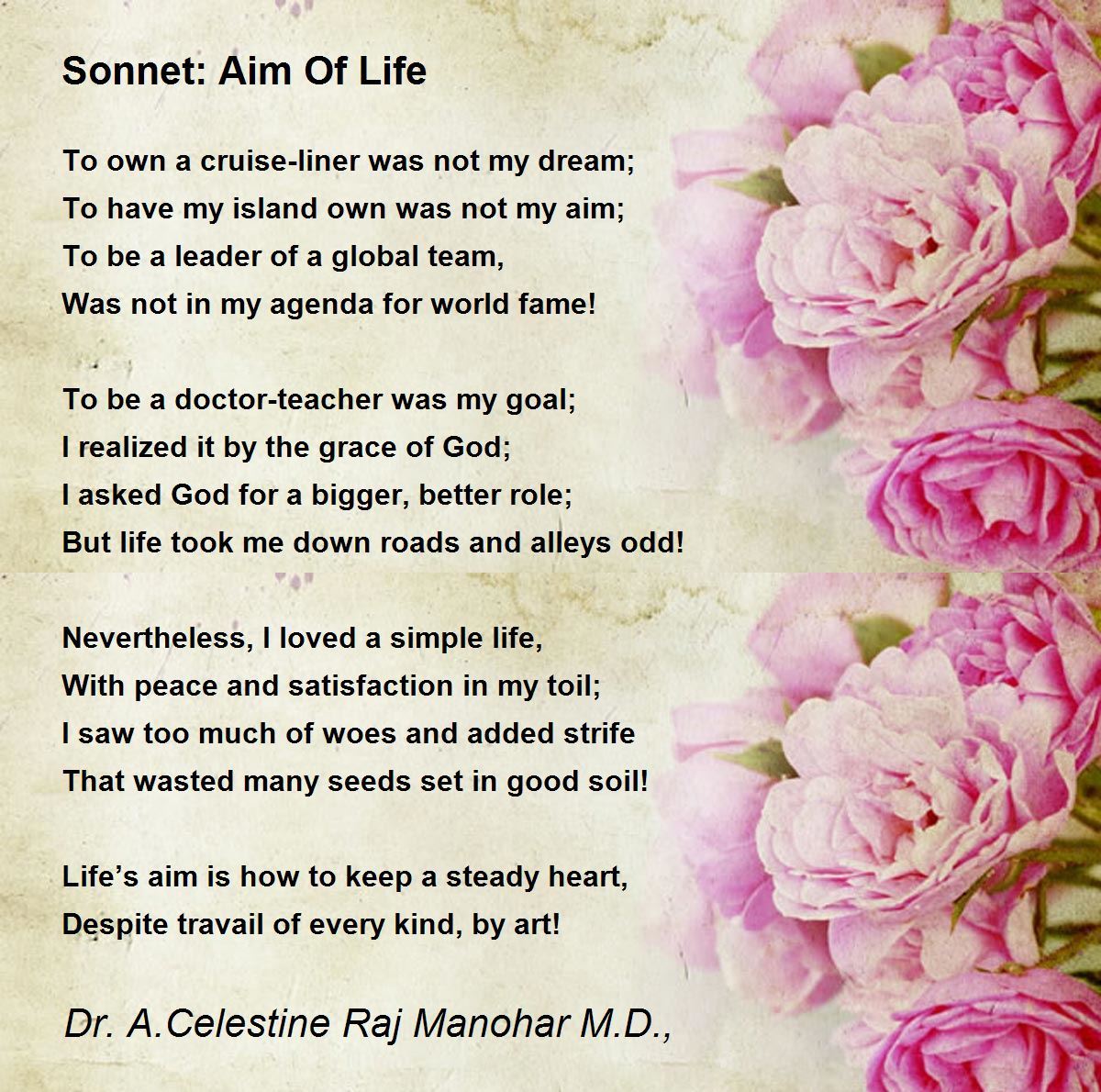 Sonnet: Aim Of Life

To own a cruise-liner was not my dream;
To have my island own was not my aim;
To be a leader of a global team,
Was not in my agenda for world fame!

To be a doctor-teacher was my goal;
I realized it by the grace of God;
I asked God for a bigger, better role;
But life took me down roads and alleys odd!

Nevertheless, I loved a simple life,
With peace and satisfaction in my toil;
I saw too much of woes and added strife
That wasted many seeds set in good soil!

Life's aim is how to keep a steady heart,
Despite travail of every kind, by art!

Dr. A.Celestine Raj Manohar M.D.,